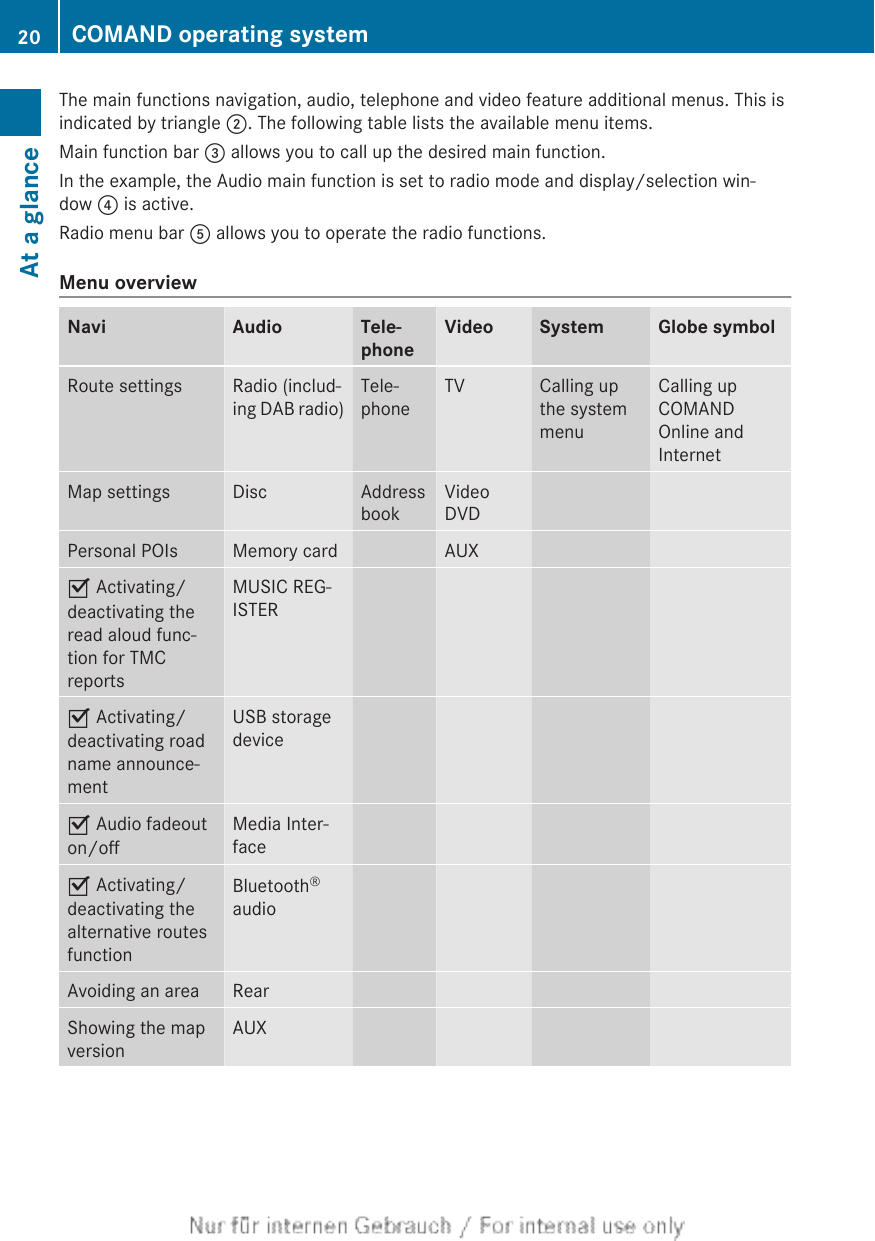 20 COMAND operating system

At a glance

The main functions navigation, audio, telephone and video feature additional menus. This is indicated by triangle ②. The following table lists the available menu items.

Main function bar ③ allows you to call up the desired main function.

In the example, the Audio main function is set to radio mode and display/selection window ④ is active.

Radio menu bar ⑤ allows you to operate the radio functions.

Menu overview

| Navi | Audio | Telephone | Video | System | Globe symbol |
|---|---|---|---|---|---|
| Route settings | Radio (including DAB radio) | Telephone | TV | Calling up the system menu | Calling up COMAND Online and Internet |
| Map settings | Disc | Address book | Video DVD | | |
| Personal POIs | Memory card | | AUX | | |
| ☑ Activating/deactivating the read aloud function for TMC reports | MUSIC REGISTER | | | | |
| ☑ Activating/deactivating road name announcement | USB storage device | | | | |
| ☑ Audio fadeout on/off | Media Interface | | | | |
| ☑ Activating/deactivating the alternative routes function | Bluetooth® audio | | | | |
| Avoiding an area | Rear | | | | |
| Showing the map version | AUX | | | | |

Nur für internen Gebrauch / For internal use only